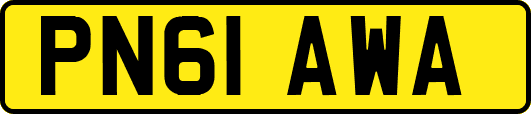 PN61 AWA